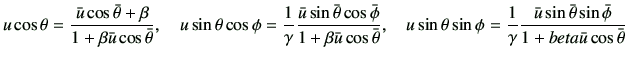 $u\cos\theta = \frac{\bar{u}\cos\bar{\theta}+\beta}{1+\beta\bar{u}\cos\bar{\theta}}, \quad u\sin\theta\cos\phi = \frac{1}{\gamma}\frac{\bar{u}\sin\bar{\theta}\cos\bar{\phi}}{1+\beta\bar{u}\cos\bar{\theta}}, \quad u\sin\theta\sin\phi = \frac{1}{\gamma}\frac{\bar{u}\sin\bar{\theta}\sin\bar{\phi}}{1+beta\bar{u}\cos\bar{\theta}}$